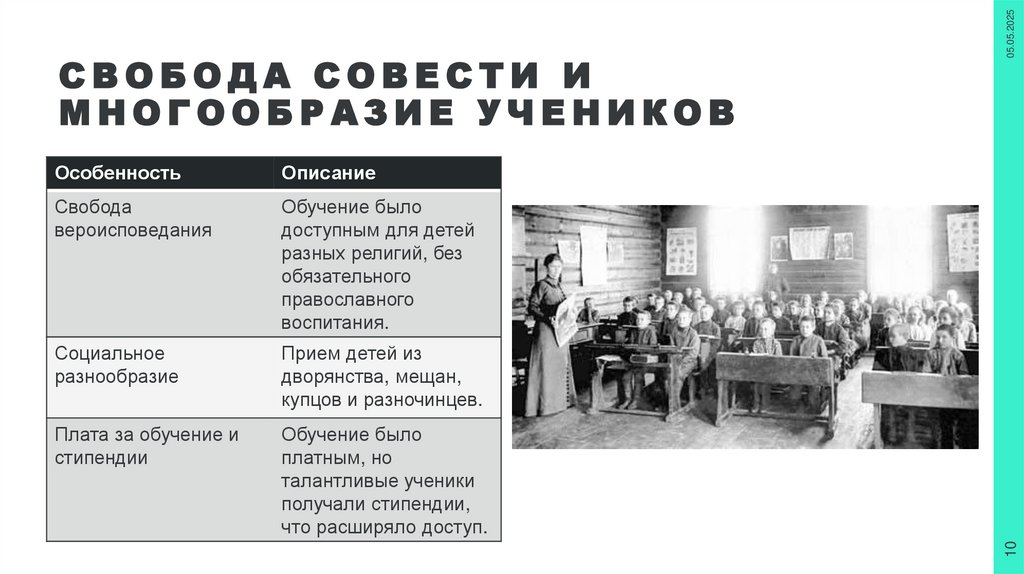 05.05.2025

СВОБОДА СОВЕСТИ И МНОГООБРАЗИЕ УЧЕНИКОВ

| Особенность | Описание |
|---|---|
| Свобода вероисповедания | Обучение было доступным для детей разных религий, без обязательного православного воспитания. |
| Социальное разнообразие | Прием детей из дворянства, мещан, купцов и разночинцев. |
| Плата за обучение и стипендии | Обучение было платным, но талантливые ученики получали стипендии, что расширяло доступ. |

10